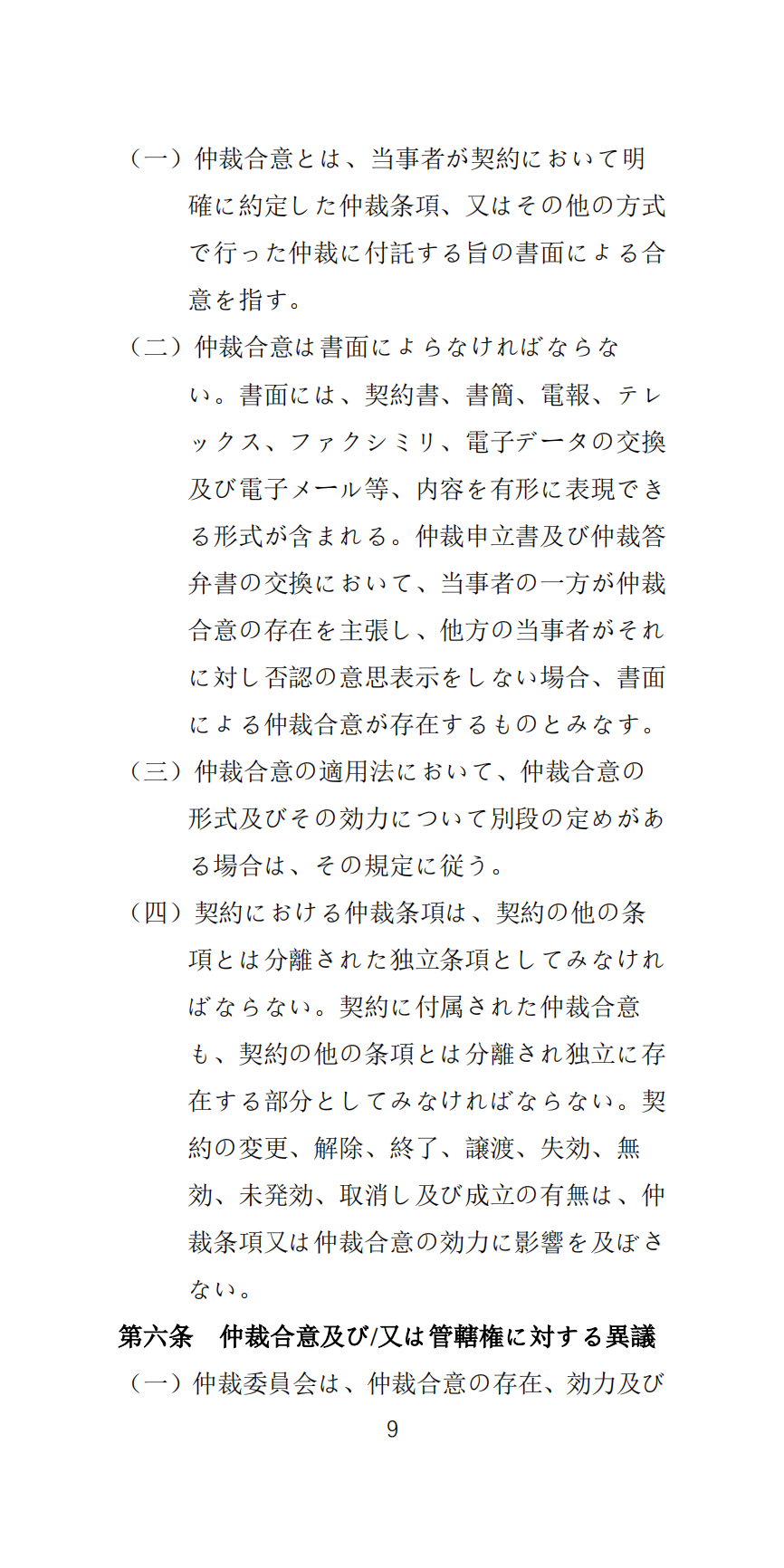 （一）仲裁合意とは、当事者が契約において明確に約定した仲裁条項、又はその他の方式で行った仲裁に付託する旨の書面による合意を指す。

（二）仲裁合意は書面によらなければならない。書面には、契約書、書簡、電報、テレックス、ファクシミリ、電子データの交換及び電子メール等、内容を有形に表現できる形式が含まれる。仲裁申立書及び仲裁答弁書の交換において、当事者の一方が仲裁合意の存在を主張し、他方の当事者がそれに対し否認の意思表示をしない場合、書面による仲裁合意が存在するものとみなす。

（三）仲裁合意の適用法において、仲裁合意の形式及びその効力について別段の定めがある場合は、その規定に従う。

（四）契約における仲裁条項は、契約の他の条項とは分離された独立条項としてみなければならない。契約に付属された仲裁合意も、契約の他の条項とは分離され独立に存在する部分としてみなければならない。契約の変更、解除、終了、譲渡、失効、無効、未発効、取消し及び成立の有無は、仲裁条項又は仲裁合意の効力に影響を及ぼさない。

第六条　仲裁合意及び/又は管轄権に対する異議

（一）仲裁委員会は、仲裁合意の存在、効力及び

9